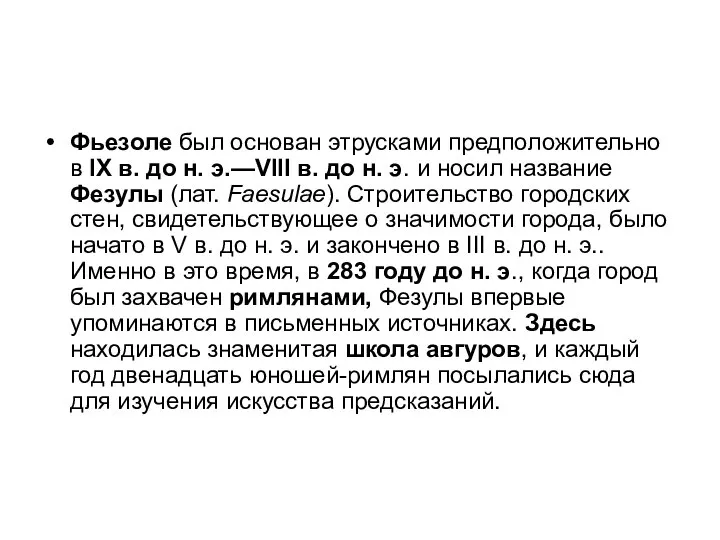 • Фьезоле был основан этрусками предположительно в IX в. до н. э.—VIII в. до н. э. и носил название Фезулы (лат. Faesulae). Строительство городских стен, свидетельствующее о значимости города, было начато в V в. до н. э. и закончено в III в. до н. э.. Именно в это время, в 283 году до н. э., когда город был захвачен римлянами, Фезулы впервые упоминаются в письменных источниках. Здесь находилась знаменитая школа авгуров, и каждый год двенадцать юношей-римлян посылались сюда для изучения искусства предсказаний.